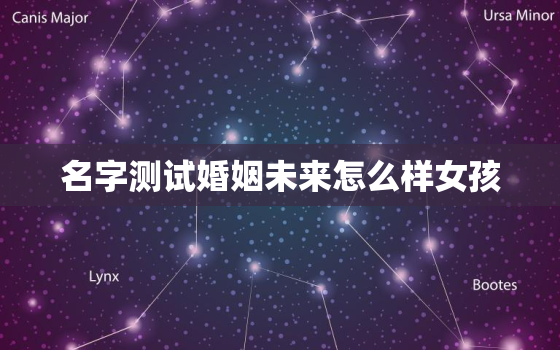 Canis Major

Ursa Minor

名字测试婚姻未来怎么样女孩

Lynx

Bootes